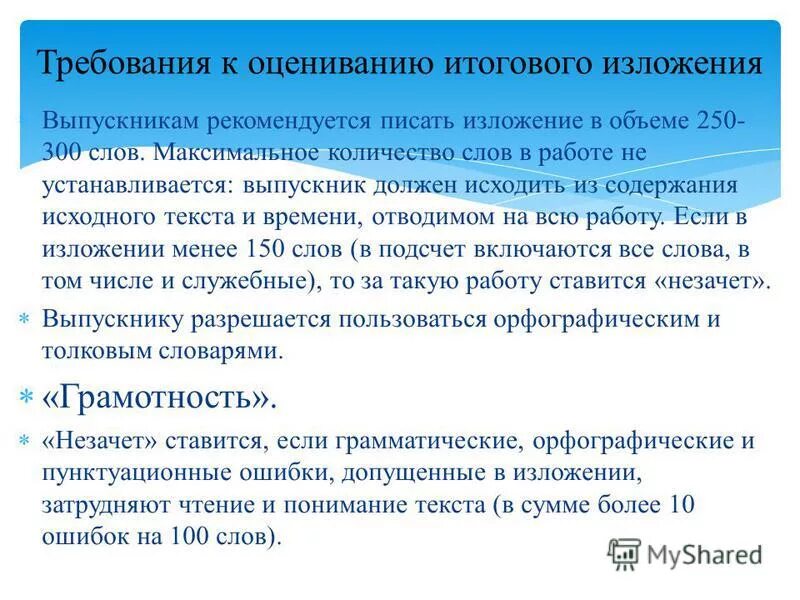 Требования к оцениванию итогового изложения

Выпускникам рекомендуется писать изложение в объеме 250-300 слов. Максимальное количество слов в работе не устанавливается: выпускник должен исходить из содержания исходного текста и времени, отводимом на всю работу. Если в изложении менее 150 слов (в подсчет включаются все слова, в том числе и служебные), то за такую работу ставится «незачет».

* Выпускнику разрешается пользоваться орфографическим и толковым словарями.

* «Грамотность».

* «Незачет» ставится, если грамматические, орфографические и пунктуационные ошибки, допущенные в изложении, затрудняют чтение и понимание текста (в сумме более 10 ошибок на 100 слов).

MyShared